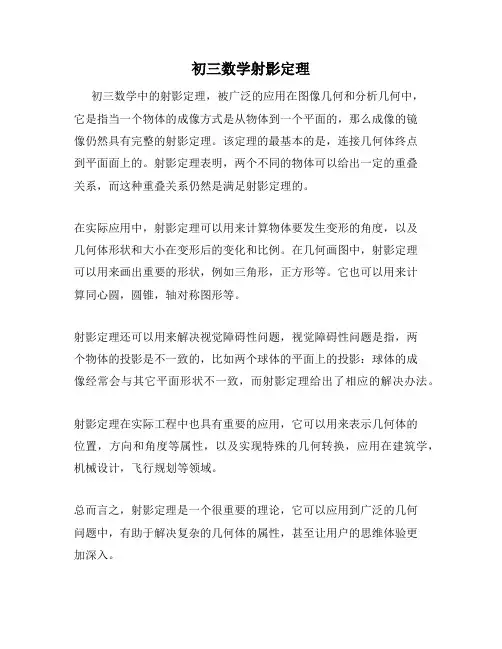 初三数学射影定理

初三数学中的射影定理，被广泛的应用在图像几何和分析几何中，它是指当一个物体的成像方式是从物体到一个平面的，那么成像的镜像仍然具有完整的射影定理。该定理的最基本的是，连接几何体终点到平面面上的。射影定理表明，两个不同的物体可以给出一定的重叠关系，而这种重叠关系仍然是满足射影定理的。

在实际应用中，射影定理可以用来计算物体要发生变形的角度，以及几何体形状和大小在变形后的变化和比例。在几何画图中，射影定理可以用来画出重要的形状，例如三角形，正方形等。它也可以用来计算同心圆，圆锥，轴对称图形等。

射影定理还可以用来解决视觉障碍性问题，视觉障碍性问题是指，两个物体的投影是不一致的，比如两个球体的平面上的投影：球体的成像经常会与其它平面形状不一致，而射影定理给出了相应的解决办法。

射影定理在实际工程中也具有重要的应用，它可以用来表示几何体的位置，方向和角度等属性，以及实现特殊的几何转换，应用在建筑学，机械设计，飞行规划等领域。

总而言之，射影定理是一个很重要的理论，它可以应用到广泛的几何问题中，有助于解决复杂的几何体的属性，甚至让用户的思维体验更加深入。